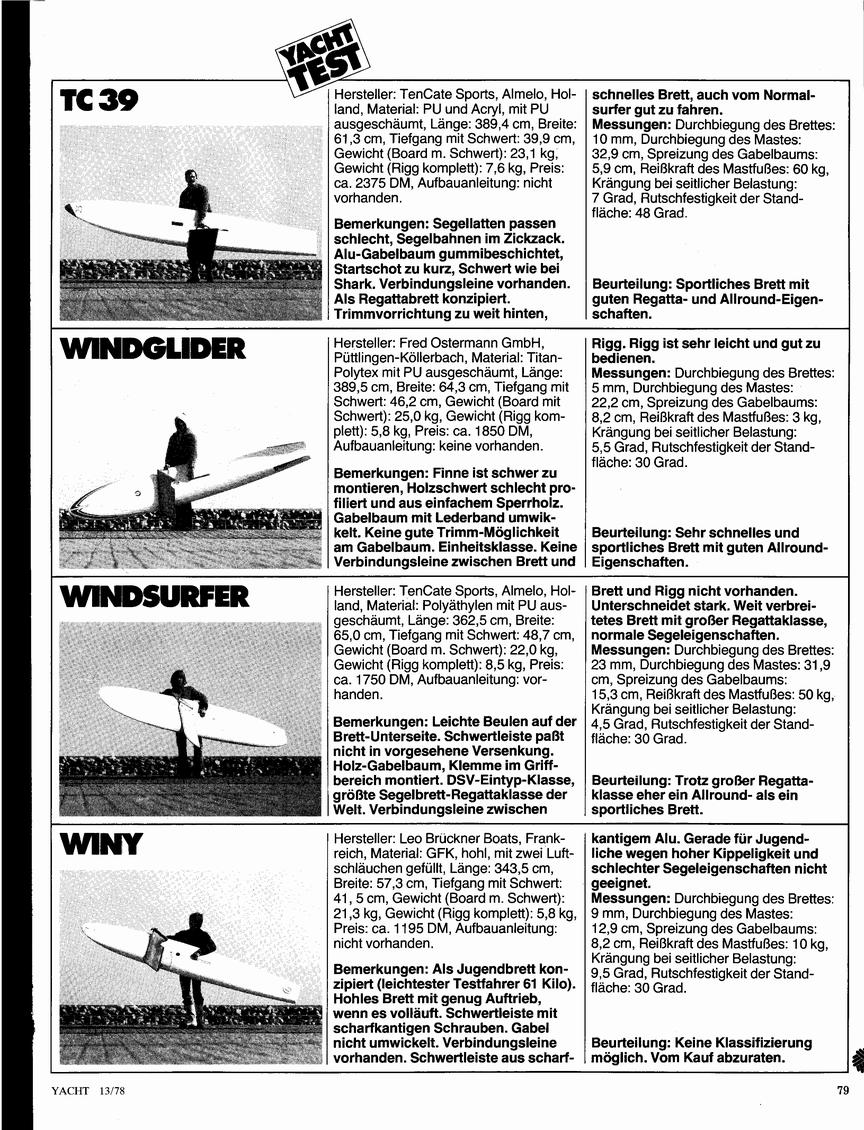 YACHT TEST

TC 39

Hersteller: TenCate Sports, Almelo, Holland, Material: PU und Acryl, mit PU ausgeschäumt, Länge: 389,4 cm, Breite: 61,3 cm, Tiefgang mit Schwert: 39,9 cm, Gewicht (Board m. Schwert): 23,1 kg, Gewicht (Rigg komplett): 7,6 kg, Preis: ca. 2375 DM, Aufbauanleitung: nicht vorhanden.

Bemerkungen: Segellatten passen schlecht, Segelbahnen im Zickzack. Alu-Gabelbaum gummibeschichtet, Startschot zu kurz, Schwert wie bei Shark. Verbindungsleine vorhanden. Als Regattabrett konzipiert. Trimmvorrichtung zu weit hinten, schnelles Brett, auch vom Normalsurfer gut zu fahren.

Messungen: Durchbiegung des Brettes: 10 mm, Durchbiegung des Mastes: 32,9 cm, Spreizung des Gabelbaums: 5,9 cm, Reißkraft des Mastfußes: 60 kg, Krängung bei seitlicher Belastung: 7 Grad, Rutschfestigkeit der Standfläche: 48 Grad.

Beurteilung: Sportliches Brett mit guten Regatta- und Allround-Eigenschaften.

WINDGLIDER

Hersteller: Fred Ostermann GmbH, Püttlingen-Köllerbach, Material: Titan-Polytex mit PU ausgeschäumt, Länge: 389,5 cm, Breite: 64,3 cm, Tiefgang mit Schwert: 46,2 cm, Gewicht (Board mit Schwert): 25,0 kg, Gewicht (Rigg komplett): 5,8 kg, Preis: ca. 1850 DM, Aufbauanleitung: keine vorhanden.

Bemerkungen: Finne ist schwer zu montieren, Holzschwert schlecht profiliert und aus einfachem Sperrholz. Gabelbaum mit Lederband umwickelt. Keine gute Trimm-Möglichkeit am Gabelbaum. Einheitsklasse. Keine Verbindungsleine zwischen Brett und Rigg. Rigg ist sehr leicht und gut zu bedienen.

Messungen: Durchbiegung des Brettes: 5 mm, Durchbiegung des Mastes: 22,2 cm, Spreizung des Gabelbaums: 8,2 cm, Reißkraft des Mastfußes: 3 kg, Krängung bei seitlicher Belastung: 5,5 Grad, Rutschfestigkeit der Standfläche: 30 Grad.

Beurteilung: Sehr schnelles und sportliches Brett mit guten Allround-Eigenschaften.

WINDSURFER

Hersteller: TenCate Sports, Almelo, Holland, Material: Polyäthylen mit PU ausgeschäumt, Länge: 362,5 cm, Breite: 65,0 cm, Tiefgang mit Schwert: 48,7 cm, Gewicht (Board m. Schwert): 22,0 kg, Gewicht (Rigg komplett): 8,5 kg, Preis: ca. 1750 DM, Aufbauanleitung: vorhanden.

Bemerkungen: Leichte Beulen auf der Brett-Unterseite. Schwertleiste paßt nicht in vorgesehene Versenkung. Holz-Gabelbaum, Klemme im Griffbereich montiert. DSV-Eintyp-Klasse, größte Segelbrett-Regattaklasse der Welt. Verbindungsleine zwischen Brett und Rigg nicht vorhanden. Unterschneidet stark. Weit verbreitetes Brett mit großer Regattaklasse, normale Segeleigenschaften.

Messungen: Durchbiegung des Brettes: 23 mm, Durchbiegung des Mastes: 31,9 cm, Spreizung des Gabelbaums: 15,3 cm, Reißkraft des Mastfußes: 50 kg, Krängung bei seitlicher Belastung: 4,5 Grad, Rutschfestigkeit der Standfläche: 30 Grad.

Beurteilung: Trotz großer Regattaklasse eher ein Allround- als ein sportliches Brett.

WINY

Hersteller: Leo Brückner Boats, Frankreich, Material: GFK, hohl, mit zwei Luftschläuchen gefüllt, Länge: 343,5 cm, Breite: 57,3 cm, Tiefgang mit Schwert: 41, 5 cm, Gewicht (Board m. Schwert): 21,3 kg, Gewicht (Rigg komplett): 5,8 kg, Preis: ca. 1195 DM, Aufbauanleitung: nicht vorhanden.

Bemerkungen: Als Jugendbrett konzipiert (leichtester Testfahrer 61 Kilo). Hohles Brett mit genug Auftrieb, wenn es volläuft. Schwertleiste mit scharfkantigen Schrauben. Gabel nicht umwickelt. Verbindungsleine vorhanden. Schwertleiste aus scharfkantigem Alu. Gerade für Jugendliche wegen hoher Kippeligkeit und schlechter Segeleigenschaften nicht geeignet.

Messungen: Durchbiegung des Brettes: 9 mm, Durchbiegung des Mastes: 12,9 cm, Spreizung des Gabelbaums: 8,2 cm, Reißkraft des Mastfußes: 10 kg, Krängung bei seitlicher Belastung: 9,5 Grad, Rutschfestigkeit der Standfläche: 30 Grad.

Beurteilung: Keine Klassifizierung möglich. Vom Kauf abzuraten.

YACHT 13/78

79